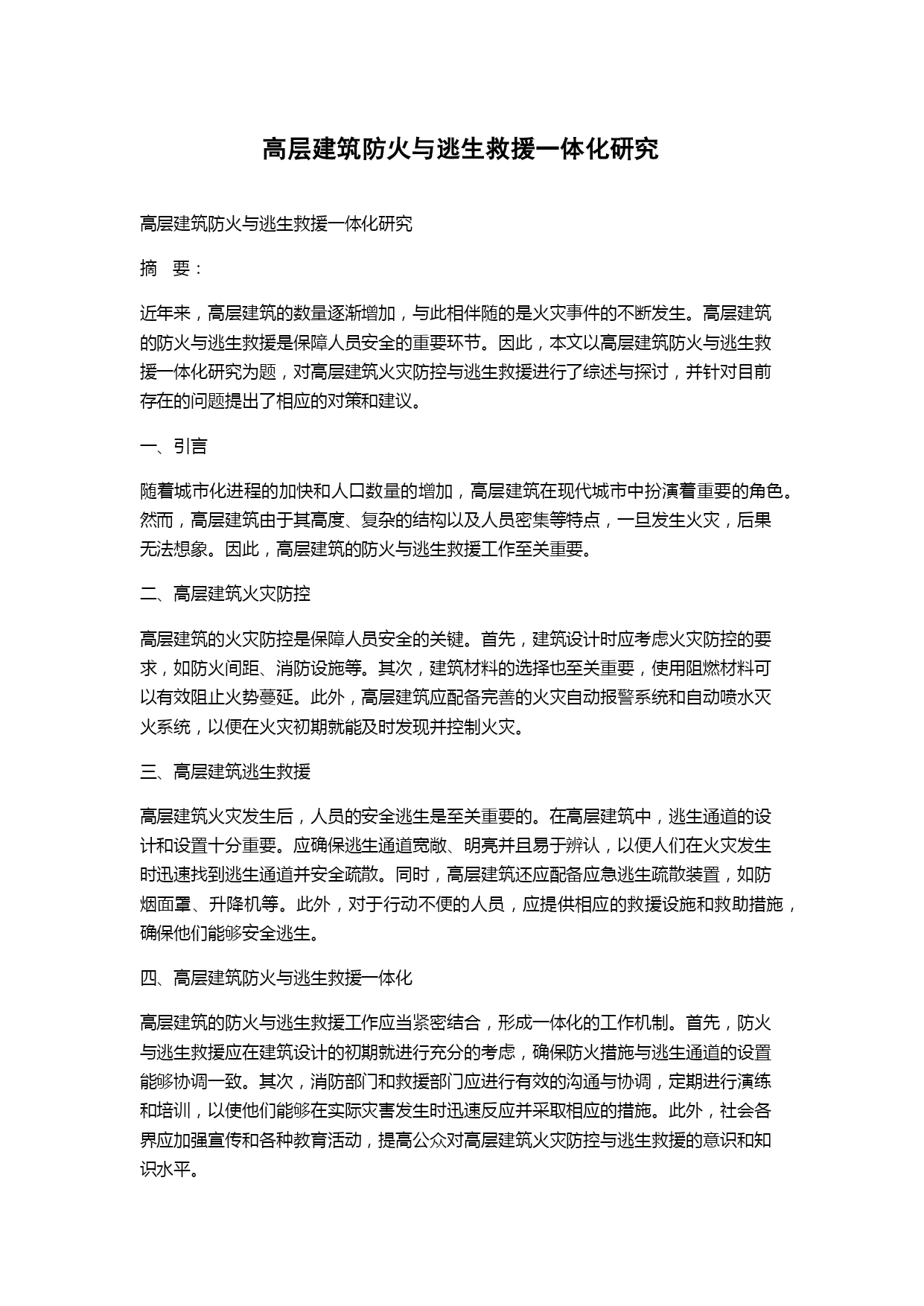 高层建筑防火与逃生救援一体化研究

高层建筑防火与逃生救援一体化研究

摘　要：

近年来，高层建筑的数量逐渐增加，与此相伴随的是火灾事件的不断发生。高层建筑的防火与逃生救援是保障人员安全的重要环节。因此，本文以高层建筑防火与逃生救援一体化研究为题，对高层建筑火灾防控与逃生救援进行了综述与探讨，并针对目前存在的问题提出了相应的对策和建议。

一、引言

随着城市化进程的加快和人口数量的增加，高层建筑在现代城市中扮演着重要的角色。然而，高层建筑由于其高度、复杂的结构以及人员密集等特点，一旦发生火灾，后果无法想象。因此，高层建筑的防火与逃生救援工作至关重要。

二、高层建筑火灾防控

高层建筑的火灾防控是保障人员安全的关键。首先，建筑设计时应考虑火灾防控的要求，如防火间距、消防设施等。其次，建筑材料的选择也至关重要，使用阻燃材料可以有效阻止火势蔓延。此外，高层建筑应配备完善的火灾自动报警系统和自动喷水灭火系统，以便在火灾初期就能及时发现并控制火灾。

三、高层建筑逃生救援

高层建筑火灾发生后，人员的安全逃生是至关重要的。在高层建筑中，逃生通道的设计和设置十分重要。应确保逃生通道宽敞、明亮并且易于辨认，以便人们在火灾发生时迅速找到逃生通道并安全疏散。同时，高层建筑还应配备应急逃生疏散装置，如防烟面罩、升降机等。此外，对于行动不便的人员，应提供相应的救援设施和救助措施，确保他们能够安全逃生。

四、高层建筑防火与逃生救援一体化

高层建筑的防火与逃生救援工作应当紧密结合，形成一体化的工作机制。首先，防火与逃生救援应在建筑设计的初期就进行充分的考虑，确保防火措施与逃生通道的设置能够协调一致。其次，消防部门和救援部门应进行有效的沟通与协调，定期进行演练和培训，以使他们能够在实际灾害发生时迅速反应并采取相应的措施。此外，社会各界应加强宣传和各种教育活动，提高公众对高层建筑火灾防控与逃生救援的意识和知识水平。